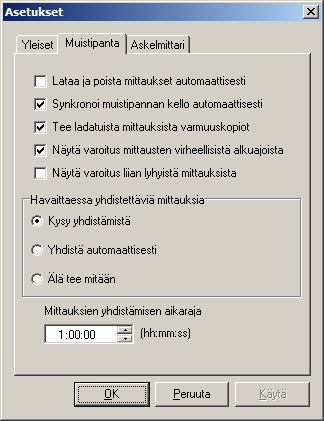 Asetukset

Yleiset
Muistipanta
Askelmittari

Lataa ja poista mittaukset automaattisesti
Synkronoi muistipannan kello automaattisesti
Tee ladatuista mittauksista varmuuskopiot
Näytä varoitus mittausten virheellisistä alkuajoista
Näytä varoitus liian lyhyistä mittauksista

Havaittaessa yhdistettäviä mittauksia
Kysy yhdistämistä
Yhdistä automaattisesti
Älä tee mitään

Mittauksien yhdistämisen aikaraja
1:00:00 (hh:mm:ss)

OK
Peruuta
Käytä